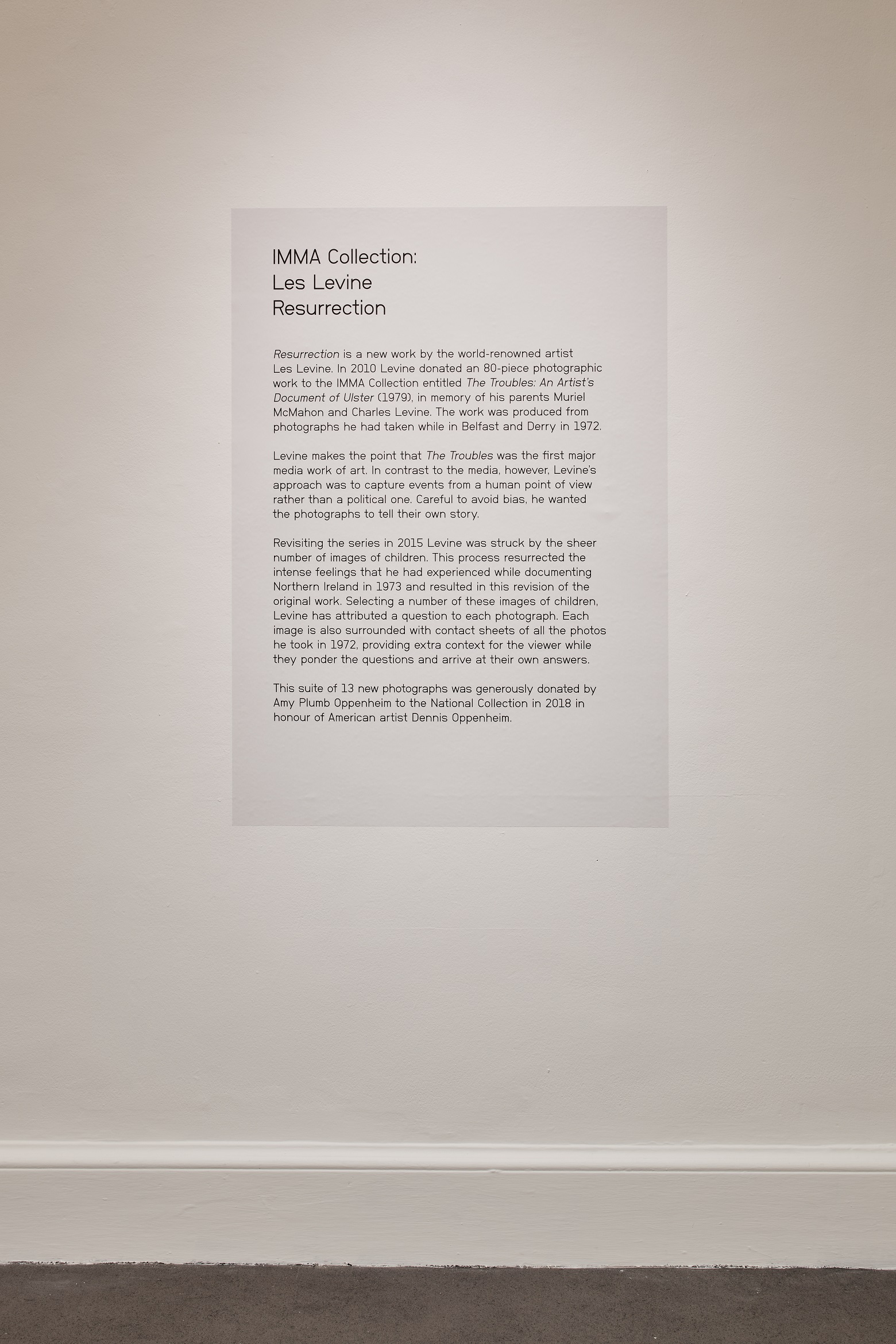 IMMA Collection:
Les Levine
Resurrection

Resurrection is a new work by the world-renowned artist Les Levine. In 2010 Levine donated an 80-piece photographic work to the IMMA Collection entitled The Troubles: An Artist's Document of Ulster (1979), in memory of his parents Muriel McMahon and Charles Levine. The work was produced from photographs he had taken while in Belfast and Derry in 1972.

Levine makes the point that The Troubles was the first major media work of art. In contrast to the media, however, Levine's approach was to capture events from a human point of view rather than a political one. Careful to avoid bias, he wanted the photographs to tell their own story.

Revisiting the series in 2015 Levine was struck by the sheer number of images of children. This process resurrected the intense feelings that he had experienced while documenting Northern Ireland in 1973 and resulted in this revision of the original work. Selecting a number of these images of children, Levine has attributed a question to each photograph. Each image is also surrounded with contact sheets of all the photos he took in 1972, providing extra context for the viewer while they ponder the questions and arrive at their own answers.

This suite of 13 new photographs was generously donated by Amy Plumb Oppenheim to the National Collection in 2018 in honour of American artist Dennis Oppenheim.